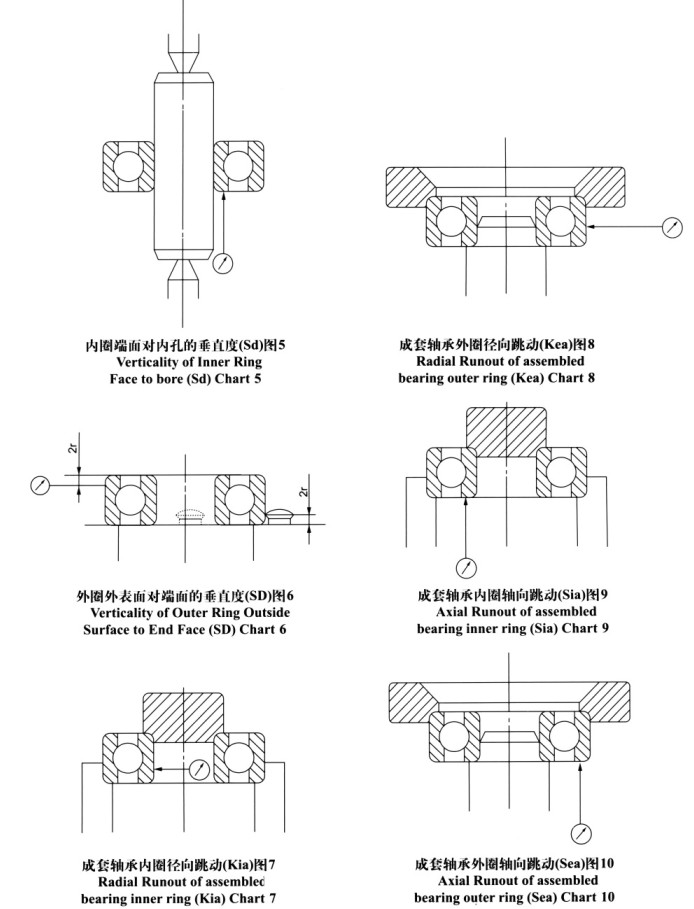 内圈端面对内孔的垂直度(Sd)图5
Verticality of Inner Ring Face to bore (Sd) Chart 5

2r

2r

外圈外表面对端面的垂直度(SD)图6
Verticality of Outer Ring Outside Surface to End Face (SD) Chart 6

成套轴承内圈径向跳动(Kia)图7
Radial Runout of assembled bearing inner ring (Kia) Chart 7

成套轴承外圈径向跳动(Kea)图8
Radial Runout of assembled bearing outer ring (Kea) Chart 8

成套轴承内圈轴向跳动(Sia)图9
Axial Runout of assembled bearing inner ring (Sia) Chart 9

成套轴承外圈轴向跳动(Sea)图10
Axial Runout of assembled bearing outer ring (Sea) Chart 10